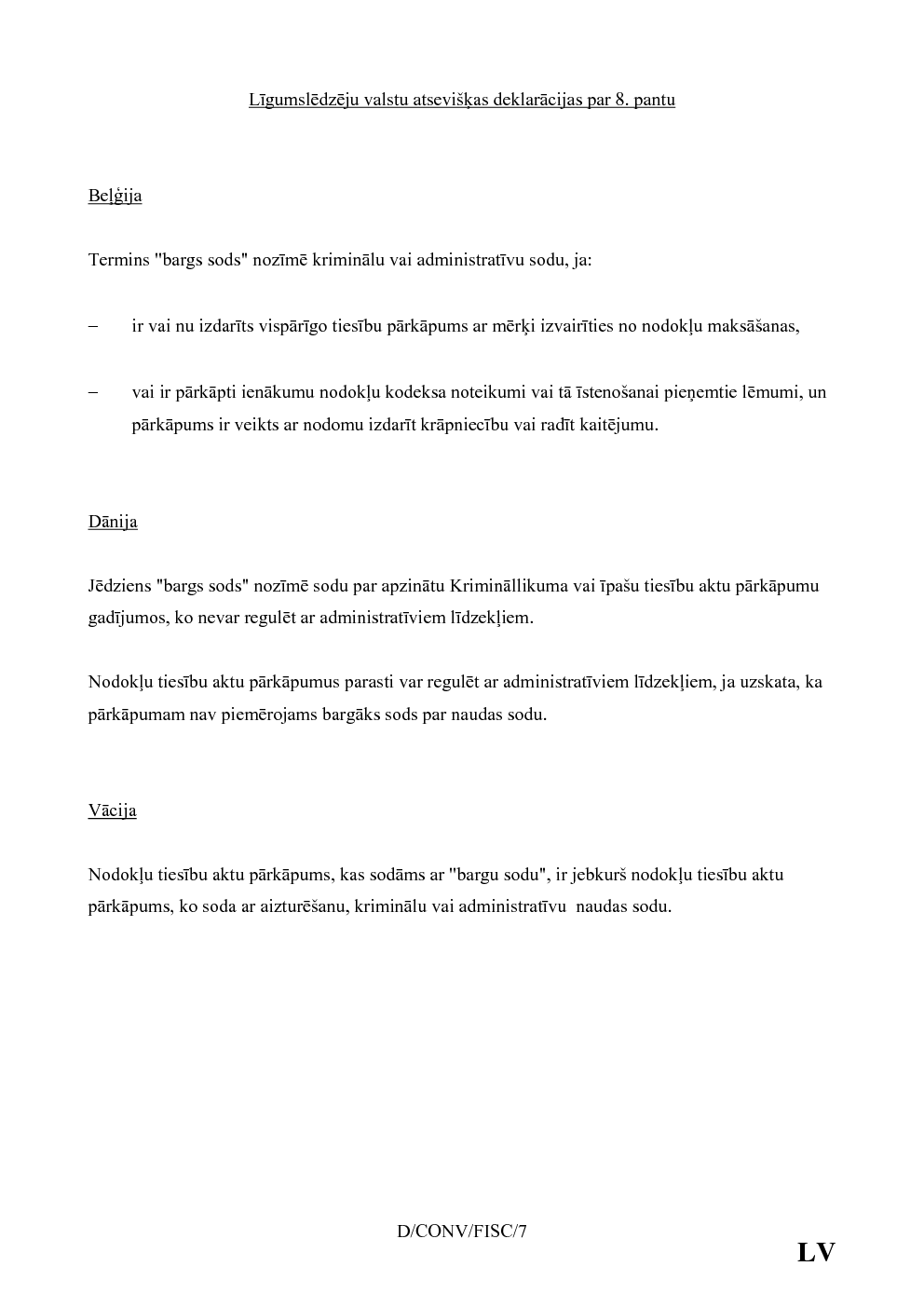 Līgumslēdzēju valstu atsevišķas deklarācijas par 8. pantu

Beļģija

Termins "bargs sods" nozīmē kriminālu vai administratīvu sodu, ja:

– ir vai nu izdarīts vispārīgo tiesību pārkāpums ar mērķi izvairīties no nodokļu maksāšanas,

– vai ir pārkāpti ienākumu nodokļu kodeksa noteikumi vai tā īstenošanai pieņemtie lēmumi, un pārkāpums ir veikts ar nodomu izdarīt krāpniecību vai radīt kaitējumu.

Dānija

Jēdziens "bargs sods" nozīmē sodu par apzinātu Krimināllikuma vai īpašu tiesību aktu pārkāpumu gadījumos, ko nevar regulēt ar administratīviem līdzekļiem.

Nodokļu tiesību aktu pārkāpumus parasti var regulēt ar administratīviem līdzekļiem, ja uzskata, ka pārkāpumam nav piemērojams bargāks sods par naudas sodu.

Vācija

Nodokļu tiesību aktu pārkāpums, kas sodāms ar "bargu sodu", ir jebkurš nodokļu tiesību aktu pārkāpums, ko soda ar aizturēšanu, kriminālu vai administratīvu naudas sodu.

D/CONV/FISC/7

LV